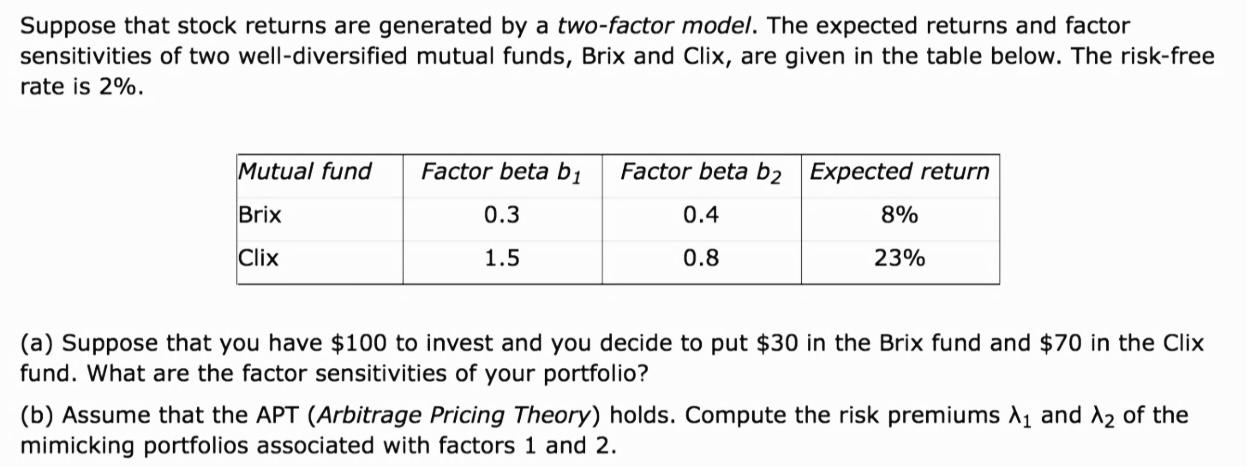 Suppose that stock returns are generated by a two-factor model. The expected returns and factor sensitivities of two well-diversified mutual funds, Brix and Clix, are given in the table below. The risk-free rate is 2%.

| Mutual fund | Factor beta $b_1$ | Factor beta $b_2$ | Expected return |
|---|---|---|---|
| Brix | 0.3 | 0.4 | 8% |
| Clix | 1.5 | 0.8 | 23% |

(a) Suppose that you have \$100 to invest and you decide to put \$30 in the Brix fund and \$70 in the Clix fund. What are the factor sensitivities of your portfolio?

(b) Assume that the APT (Arbitrage Pricing Theory) holds. Compute the risk premiums $\lambda_1$ and $\lambda_2$ of the mimicking portfolios associated with factors 1 and 2.